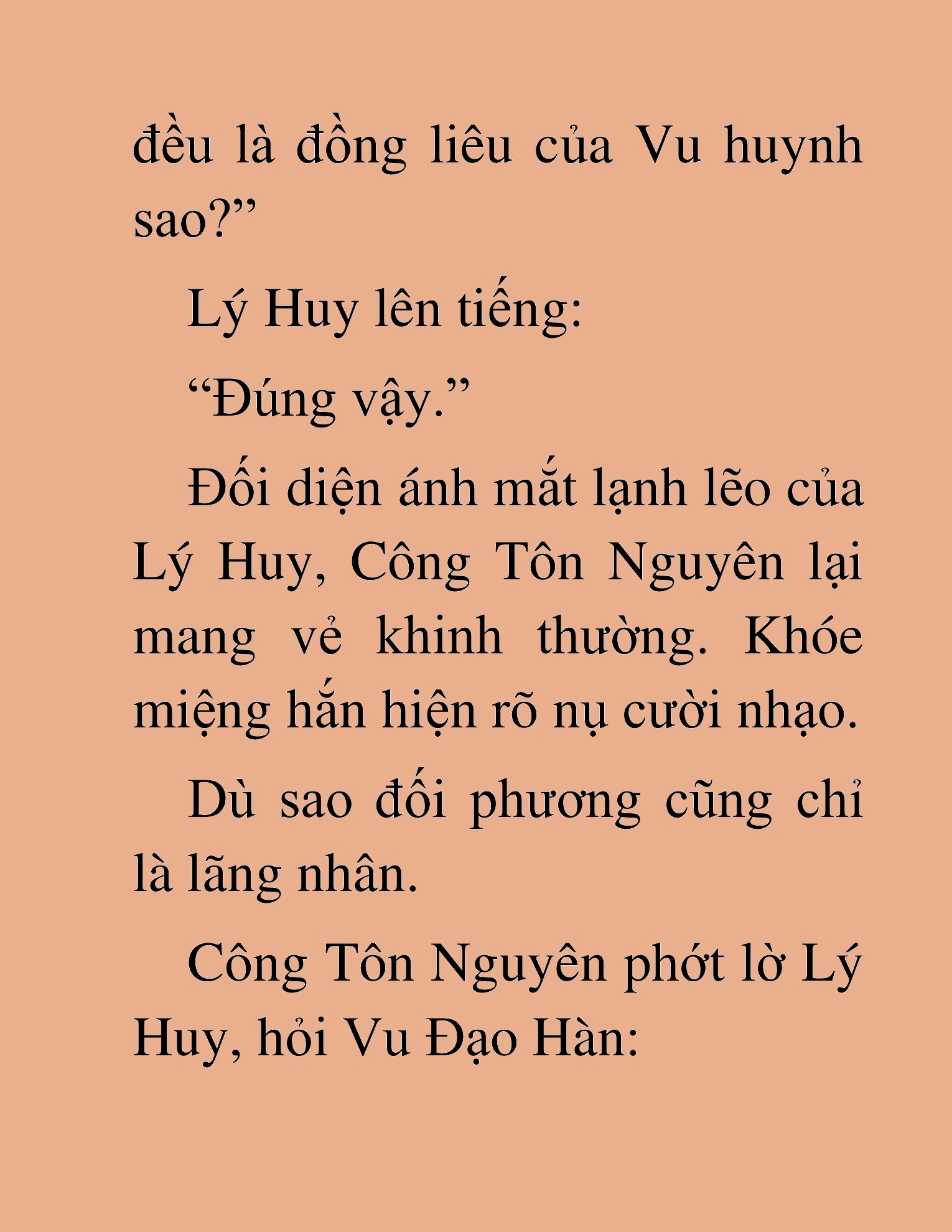 đều là đồng liêu của Vu huynh sao?”

Lý Huy lên tiếng:

“Đúng vậy.”

Đối diện ánh mắt lạnh lẽo của Lý Huy, Công Tôn Nguyên lại mang vẻ khinh thường. Khóe miệng hắn hiện rõ nụ cười nhạo.

Dù sao đối phương cũng chỉ là lãng nhân.

Công Tôn Nguyên phớt lờ Lý Huy, hỏi Vu Đạo Hàn: